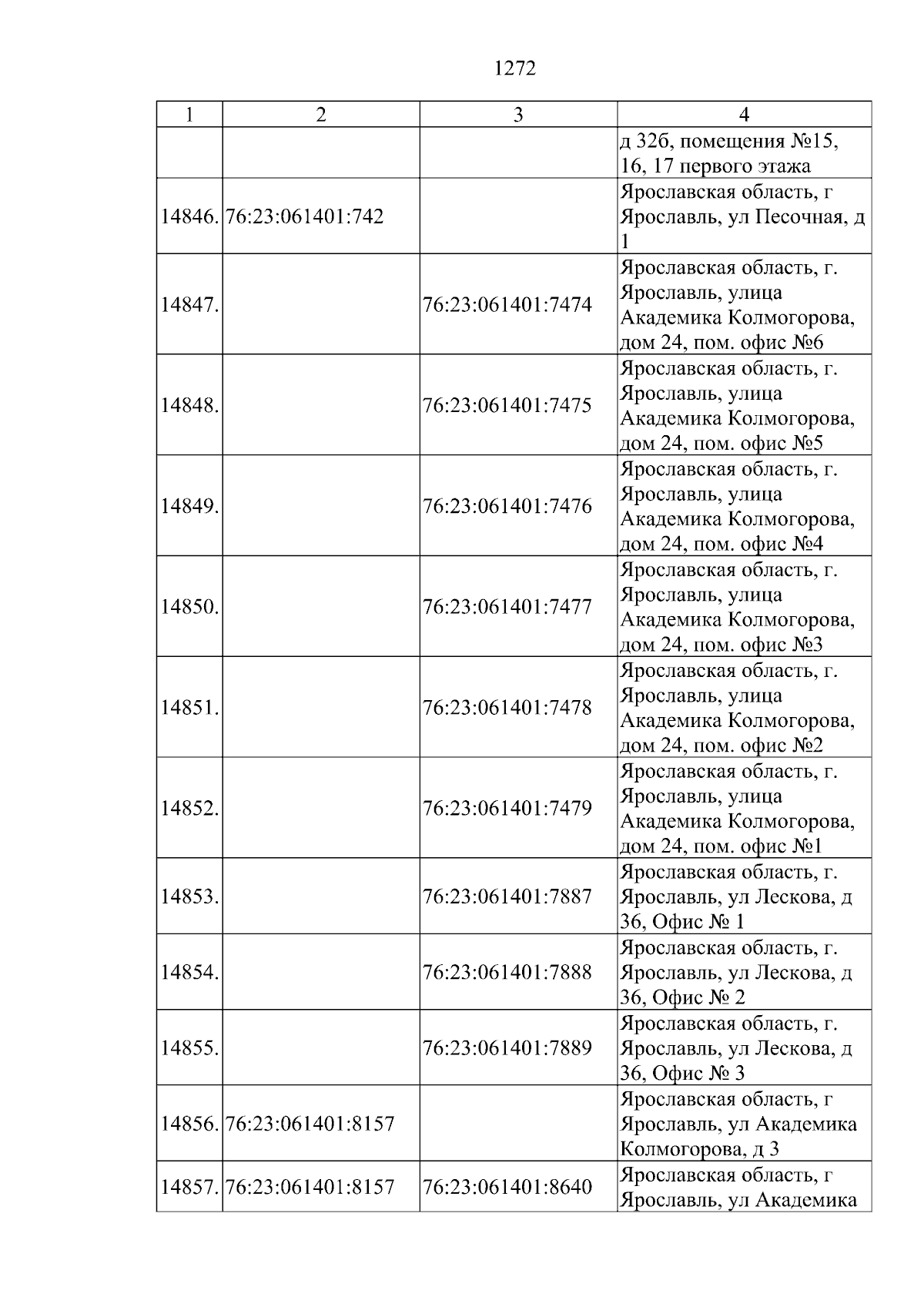 1272

| 1 | 2 | 3 | 4 |
|---|---|---|---|
| | | | д 32б, помещения №15, 16, 17 первого этажа |
| 14846. | 76:23:061401:742 | | Ярославская область, г Ярославль, ул Песочная, д 1 |
| 14847. | | 76:23:061401:7474 | Ярославская область, г. Ярославль, улица Академика Колмогорова, дом 24, пом. офис №6 |
| 14848. | | 76:23:061401:7475 | Ярославская область, г. Ярославль, улица Академика Колмогорова, дом 24, пом. офис №5 |
| 14849. | | 76:23:061401:7476 | Ярославская область, г. Ярославль, улица Академика Колмогорова, дом 24, пом. офис №4 |
| 14850. | | 76:23:061401:7477 | Ярославская область, г. Ярославль, улица Академика Колмогорова, дом 24, пом. офис №3 |
| 14851. | | 76:23:061401:7478 | Ярославская область, г. Ярославль, улица Академика Колмогорова, дом 24, пом. офис №2 |
| 14852. | | 76:23:061401:7479 | Ярославская область, г. Ярославль, улица Академика Колмогорова, дом 24, пом. офис №1 |
| 14853. | | 76:23:061401:7887 | Ярославская область, г. Ярославль, ул Лескова, д 36, Офис № 1 |
| 14854. | | 76:23:061401:7888 | Ярославская область, г. Ярославль, ул Лескова, д 36, Офис № 2 |
| 14855. | | 76:23:061401:7889 | Ярославская область, г. Ярославль, ул Лескова, д 36, Офис № 3 |
| 14856. | 76:23:061401:8157 | | Ярославская область, г Ярославль, ул Академика Колмогорова, д 3 |
| 14857. | 76:23:061401:8157 | 76:23:061401:8640 | Ярославская область, г Ярославль, ул Академика |